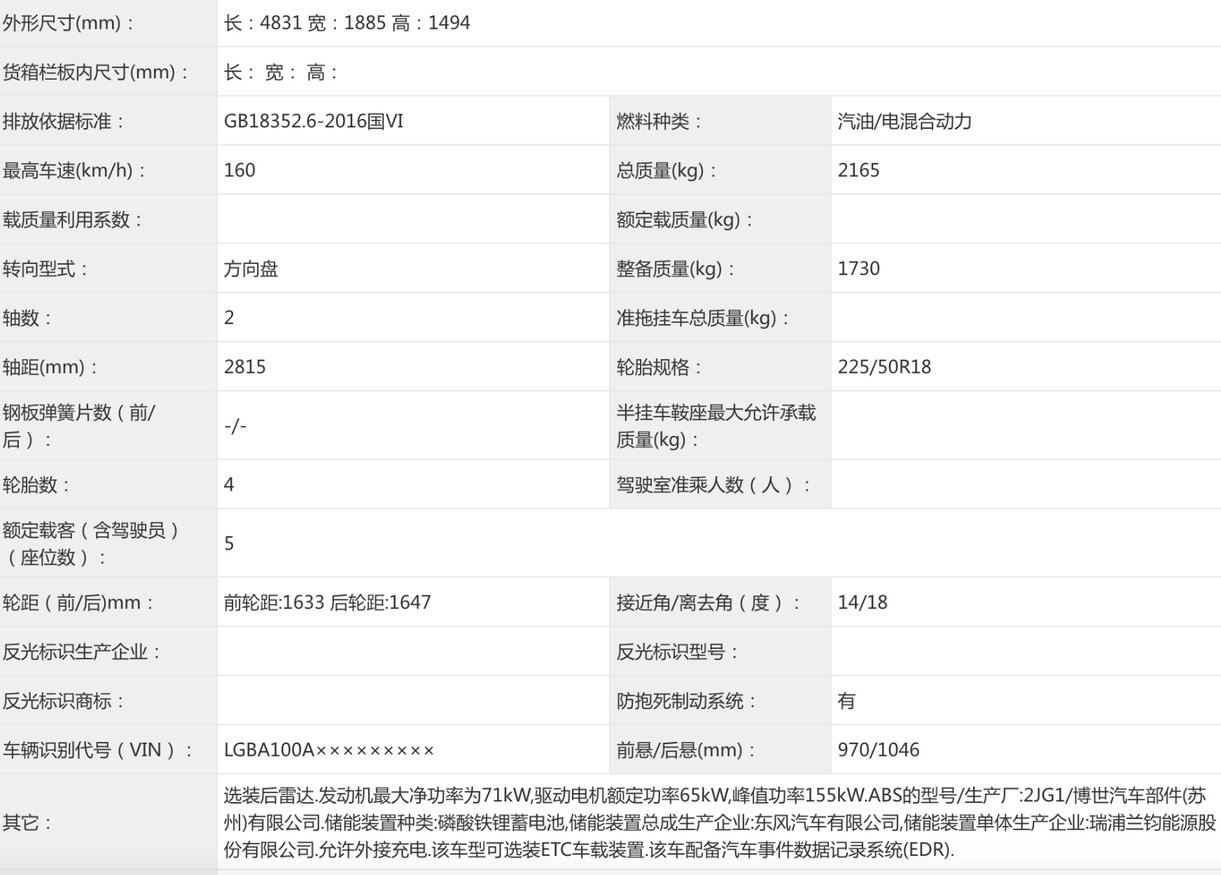 | | | | |
|---|---|---|---|
| 外形尺寸(mm)： | 长：4831 宽：1885 高：1494 | | |
| 货箱栏板内尺寸(mm)： | 长： 宽： 高： | | |
| 排放依据标准： | GB18352.6-2016国VI | 燃料种类： | 汽油/电混合动力 |
| 最高车速(km/h)： | 160 | 总质量(kg)： | 2165 |
| 载质量利用系数： | | 额定载质量(kg)： | |
| 转向型式： | 方向盘 | 整备质量(kg)： | 1730 |
| 轴数： | 2 | 准拖挂车总质量(kg)： | |
| 轴距(mm)： | 2815 | 轮胎规格： | 225/50R18 |
| 钢板弹簧片数（前/后）： | -/- | 半挂车鞍座最大允许承载质量(kg)： | |
| 轮胎数： | 4 | 驾驶室准乘人数（人）： | |
| 额定载客（含驾驶员）（座位数）： | 5 | | |
| 轮距（前/后)mm： | 前轮距:1633 后轮距:1647 | 接近角/离去角（度）： | 14/18 |
| 反光标识生产企业： | | 反光标识型号： | |
| 反光标识商标： | | 防抱死制动系统： | 有 |
| 车辆识别代号（VIN）： | LGBA100A××××××××× | 前悬/后悬(mm)： | 970/1046 |
| 其它： | 选装后雷达.发动机最大净功率为71kW,驱动电机额定功率65kW,峰值功率155kW.ABS的型号/生产厂:2JG1/博世汽车部件(苏州)有限公司.储能装置种类:磷酸铁锂蓄电池,储能装置总成生产企业:东风汽车有限公司,储能装置单体生产企业:瑞浦兰钧能源股份有限公司.允许外接充电.该车型可选装ETC车载装置.该车配备汽车事件数据记录系统(EDR). | | |